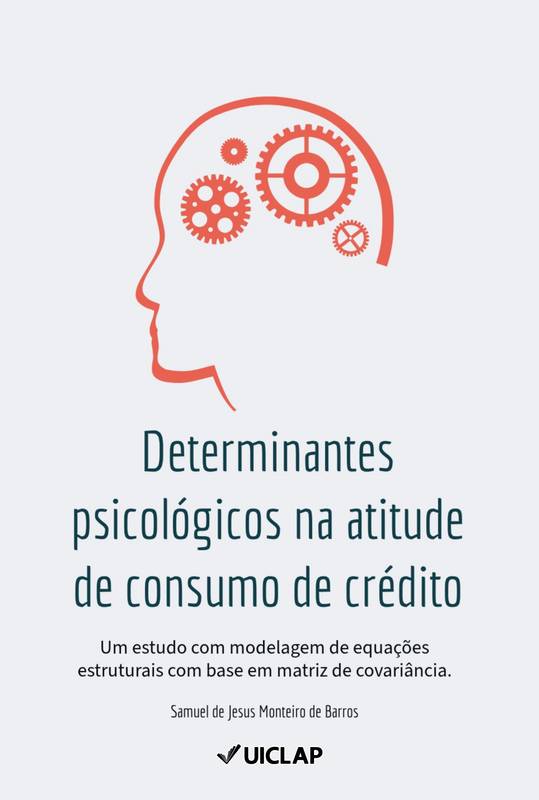 Determinantes psicológicos na atitude de consumo de crédito

Um estudo com modelagem de equações estruturais com base em matriz de covariância.

Samuel de Jesus Monteiro de Barros

UICLAP